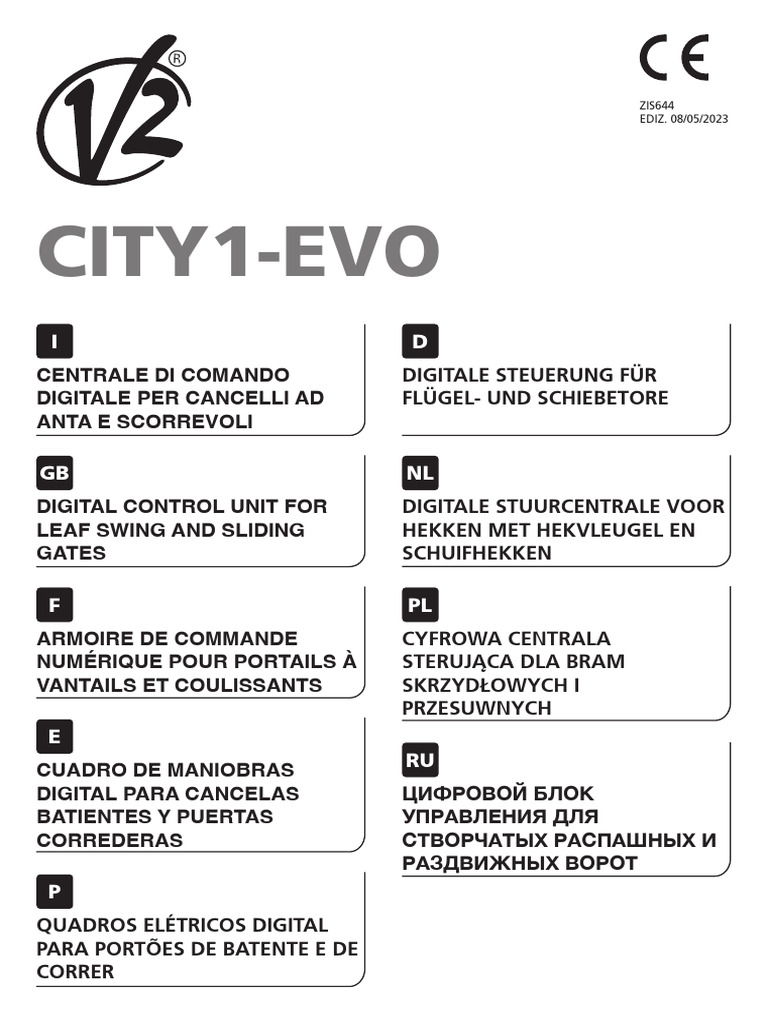 V2®

CE

ZIS644
EDIZ. 08/05/2023

CITY1-EVO

I
CENTRALE DI COMANDO DIGITALE PER CANCELLI AD ANTA E SCORREVOLI

GB
DIGITAL CONTROL UNIT FOR LEAF SWING AND SLIDING GATES

F
ARMOIRE DE COMMANDE NUMÉRIQUE POUR PORTAILS À VANTAILS ET COULISSANTS

E
CUADRO DE MANIOBRAS DIGITAL PARA CANCELAS BATIENTES Y PUERTAS CORREDERAS

P
QUADROS ELÉTRICOS DIGITAL PARA PORTÕES DE BATENTE E DE CORRER

D
DIGITALE STEUERUNG FÜR FLÜGEL- UND SCHIEBETORE

NL
DIGITALE STUURCENTRALE VOOR HEKKEN MET HEKVLEUGEL EN SCHUIFHEKKEN

PL
CYFROWA CENTRALA STERUJĄCA DLA BRAM SKRZYDŁOWYCH I PRZESUWNYCH

RU
ЦИФРОВОЙ БЛОК УПРАВЛЕНИЯ ДЛЯ СТВОРЧАТЫХ РАСПАШНЫХ И РАЗДВИЖНЫХ ВОРОТ